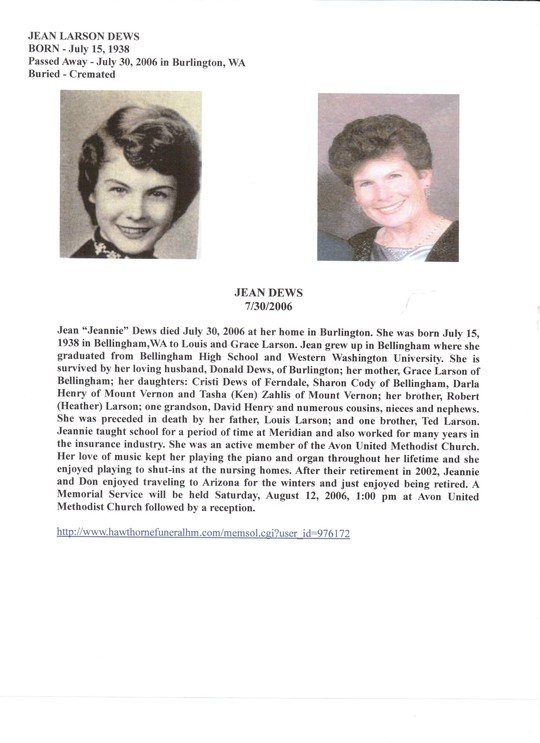 JEAN LARSON DEWS
BORN - July 15, 1938
Passed Away - July 30, 2006 in Burlington, WA
Buried - Cremated

JEAN DEWS
7/30/2006

Jean "Jeannie" Dews died July 30, 2006 at her home in Burlington. She was born July 15, 1938 in Bellingham,WA to Louis and Grace Larson. Jean grew up in Bellingham where she graduated from Bellingham High School and Western Washington University. She is survived by her loving husband, Donald Dews, of Burlington; her mother, Grace Larson of Bellingham; her daughters: Cristi Dews of Ferndale, Sharon Cody of Bellingham, Darla Henry of Mount Vernon and Tasha (Ken) Zahlis of Mount Vernon; her brother, Robert (Heather) Larson; one grandson, David Henry and numerous cousins, nieces and nephews. She was preceded in death by her father, Louis Larson; and one brother, Ted Larson. Jeannie taught school for a period of time at Meridian and also worked for many years in the insurance industry. She was an active member of the Avon United Methodist Church. Her love of music kept her playing the piano and organ throughout her lifetime and she enjoyed playing to shut-ins at the nursing homes. After their retirement in 2002, Jeannie and Don enjoyed traveling to Arizona for the winters and just enjoyed being retired. A Memorial Service will be held Saturday, August 12, 2006, 1:00 pm at Avon United Methodist Church followed by a reception.

http://www.hawthornefuneralhm.com/memsol.cgi?user_id=976172